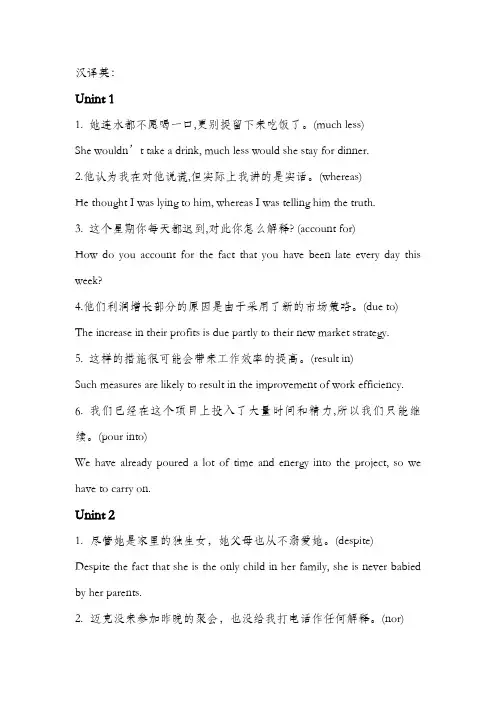 汉译英：

Unint 1

1. 她连水都不愿喝一口,更别提留下来吃饭了。(much less)

She wouldn’t take a drink, much less would she stay for dinner.

2.他认为我在对他说谎,但实际上我讲的是实话。(whereas)

He thought I was lying to him, whereas I was telling him the truth.

3. 这个星期你每天都迟到,对此你怎么解释? (account for)

How do you account for the fact that you have been late every day this week?

4.他们利润增长部分的原因是由于采用了新的市场策略。(due to)

The increase in their profits is due partly to their new market strategy.

5. 这样的措施很可能会带来工作效率的提高。(result in)

Such measures are likely to result in the improvement of work efficiency.

6. 我们已经在这个项目上投入了大量时间和精力,所以我们只能继续。(pour into)

We have already poured a lot of time and energy into the project, so we have to carry on.

Unint 2

1. 尽管她是家里的独生女，她父母也从不溺爱她。(despite)

Despite the fact that she is the only child in her family, she is never babied by her parents.

2. 迈克没来参加昨晚的聚会，也没给我打电话作任何解释。(nor)